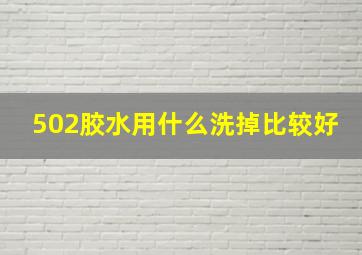 502胶水用什么洗掉比较好